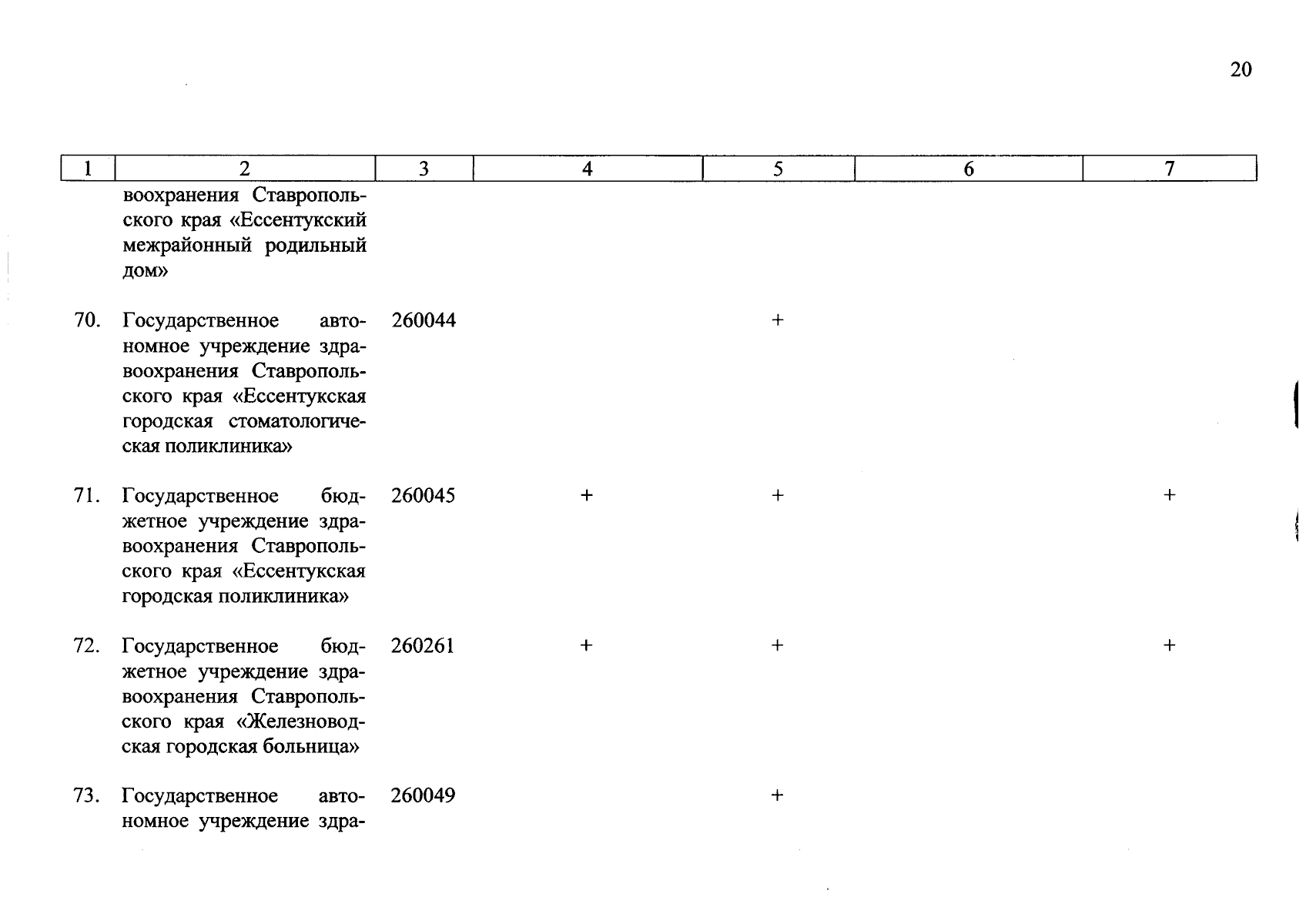 20

| 1 | 2 | 3 | 4 | 5 | 6 | 7 |
|---|---|---|---|---|---|---|
| | воохранения Ставропольского края «Ессентукский межрайонный родильный дом» | | | | | |
| 70. | Государственное автономное учреждение здравоохранения Ставропольского края «Ессентукская городская стоматологическая поликлиника» | 260044 | | + | | |
| 71. | Государственное бюджетное учреждение здравоохранения Ставропольского края «Ессентукская городская поликлиника» | 260045 | + | + | | + |
| 72. | Государственное бюджетное учреждение здравоохранения Ставропольского края «Железноводская городская больница» | 260261 | + | + | | + |
| 73. | Государственное автономное учреждение здра- | 260049 | | + | | |